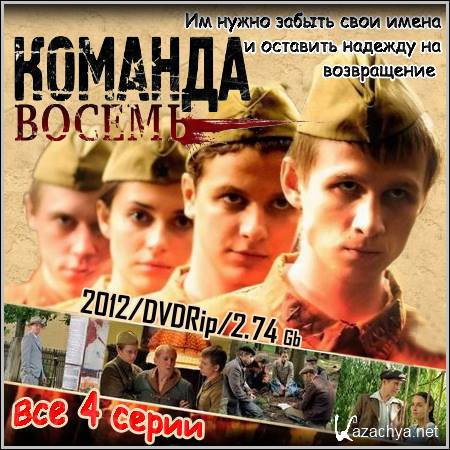 Им нужно забыть свои имена и оставить надежду на возвращение

КОМАНДА ВОСЕМЬ

2012/DVDRip/2.74 Gb

Все 4 серии

Kazachya.net